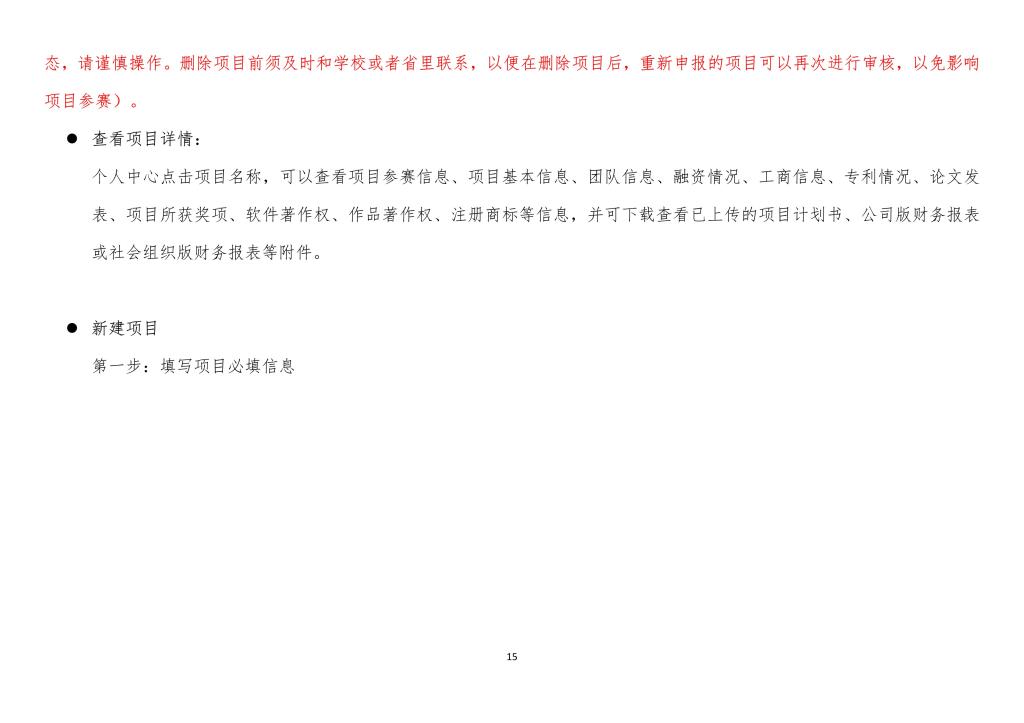 态，请谨慎操作。删除项目前须及时和学校或者省里联系，以便在删除项目后，重新申报的项目可以再次进行审核，以免影响项目参赛）。

● 查看项目详情：

个人中心点击项目名称，可以查看项目参赛信息、项目基本信息、团队信息、融资情况、工商信息、专利情况、论文发表、项目所获奖项、软件著作权、作品著作权、注册商标等信息，并可下载查看已上传的项目计划书、公司版财务报表或社会组织版财务报表等附件。

● 新建项目

第一步：填写项目必填信息

15